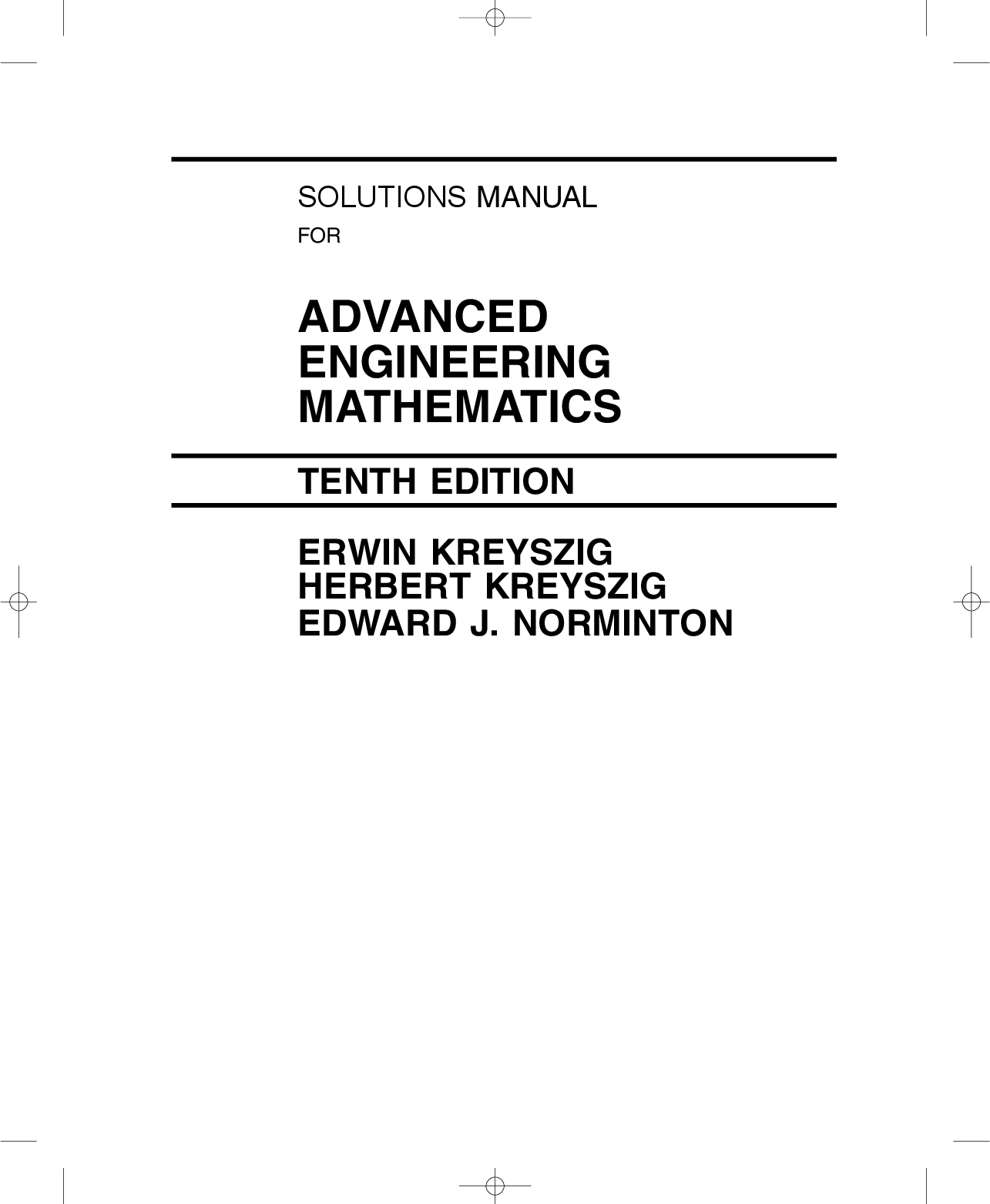 SOLUTIONS MANUAL

FOR

ADVANCED
ENGINEERING
MATHEMATICS

TENTH EDITION

ERWIN KREYSZIG
HERBERT KREYSZIG
EDWARD J. NORMINTON